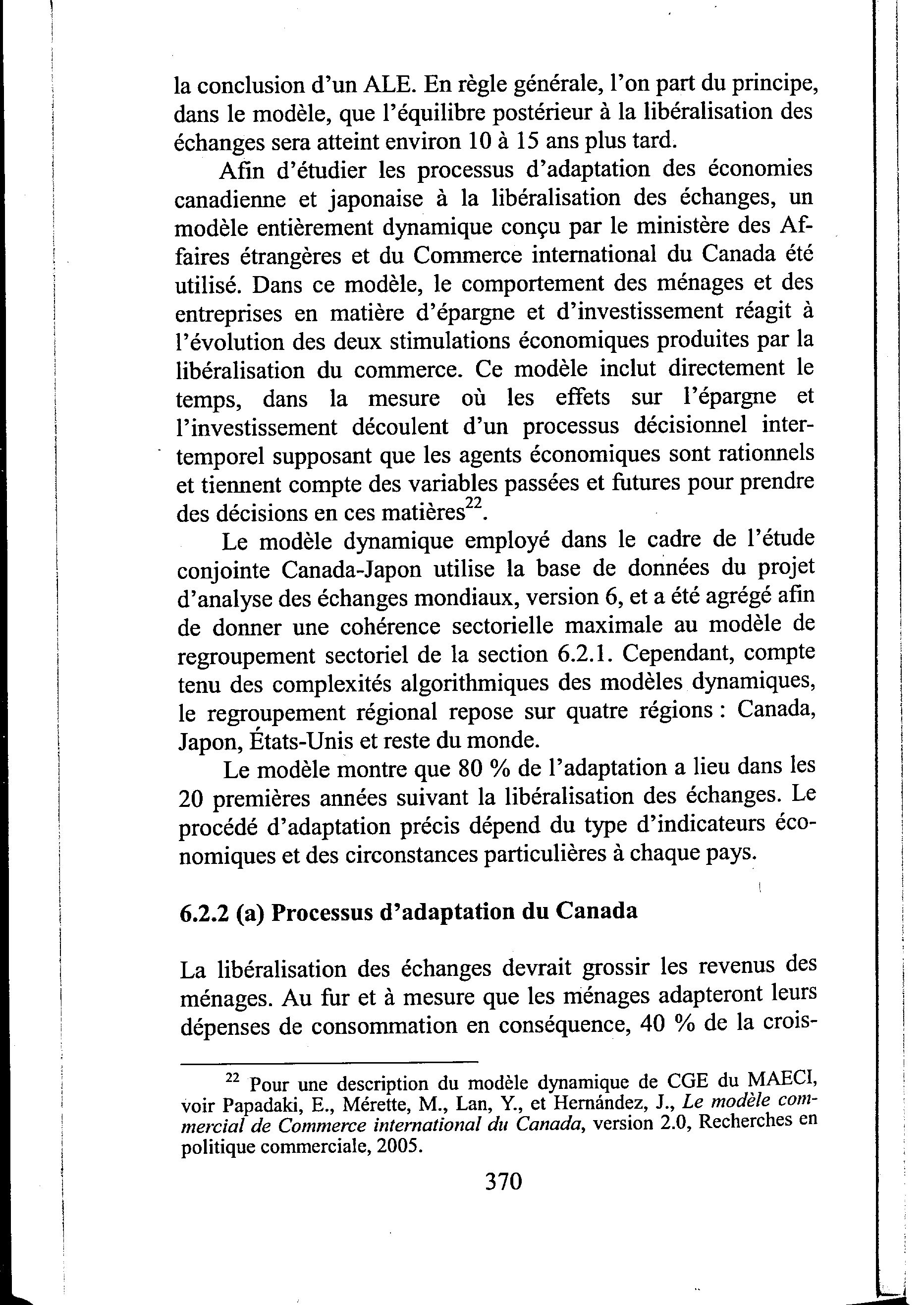 la conclusion d'un ALE. En règle générale, l'on part du principe, dans le modèle, que l'équilibre postérieur à la libéralisation des échanges sera atteint environ 10 à 15 ans plus tard.

Afin d'étudier les processus d'adaptation des économies canadienne et japonaise à la libéralisation des échanges, un modèle entièrement dynamique conçu par le ministère des Affaires étrangères et du Commerce international du Canada été utilisé. Dans ce modèle, le comportement des ménages et des entreprises en matière d'épargne et d'investissement réagit à l'évolution des deux stimulations économiques produites par la libéralisation du commerce. Ce modèle inclut directement le temps, dans la mesure où les effets sur l'épargne et l'investissement découlent d'un processus décisionnel intertemporel supposant que les agents économiques sont rationnels et tiennent compte des variables passées et futures pour prendre des décisions en ces matières$^{22}$.

Le modèle dynamique employé dans le cadre de l'étude conjointe Canada-Japon utilise la base de données du projet d'analyse des échanges mondiaux, version 6, et a été agrégé afin de donner une cohérence sectorielle maximale au modèle de regroupement sectoriel de la section 6.2.1. Cependant, compte tenu des complexités algorithmiques des modèles dynamiques, le regroupement régional repose sur quatre régions : Canada, Japon, États-Unis et reste du monde.

Le modèle montre que 80 % de l'adaptation a lieu dans les 20 premières années suivant la libéralisation des échanges. Le procédé d'adaptation précis dépend du type d'indicateurs économiques et des circonstances particulières à chaque pays.

6.2.2 (a) Processus d'adaptation du Canada

La libéralisation des échanges devrait grossir les revenus des ménages. Au fur et à mesure que les ménages adapteront leurs dépenses de consommation en conséquence, 40 % de la crois-

$^{22}$ Pour une description du modèle dynamique de CGE du MAECI, voir Papadaki, E., Mérette, M., Lan, Y., et Hernández, J., Le modèle commercial de Commerce international du Canada, version 2.0, Recherches en politique commerciale, 2005.

370